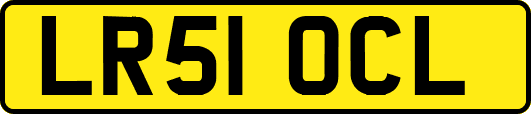 LR51 OCL